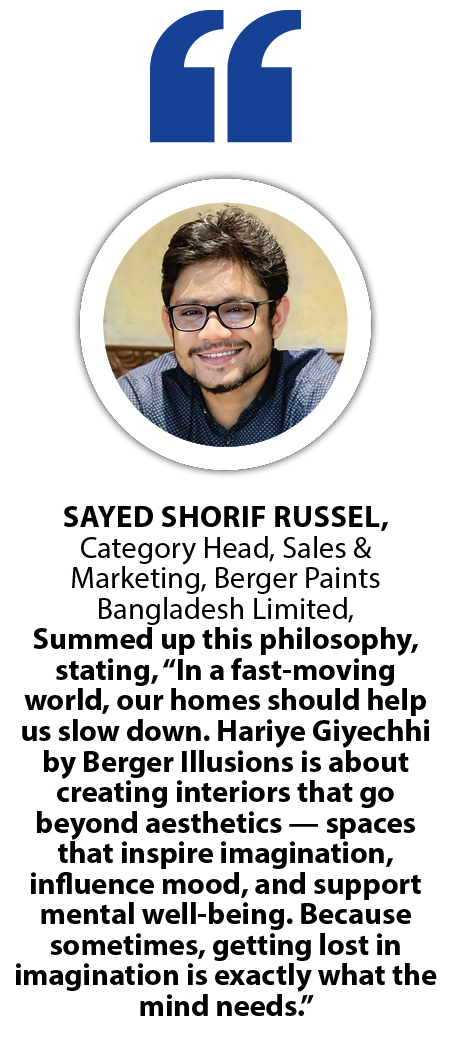 SAYED SHORIF RUSSEL,
Category Head, Sales & Marketing, Berger Paints Bangladesh Limited,

Summed up this philosophy, stating, "In a fast-moving world, our homes should help us slow down. Hariye Giyechhi by Berger Illusions is about creating interiors that go beyond aesthetics — spaces that inspire imagination, influence mood, and support mental well-being. Because sometimes, getting lost in imagination is exactly what the mind needs."